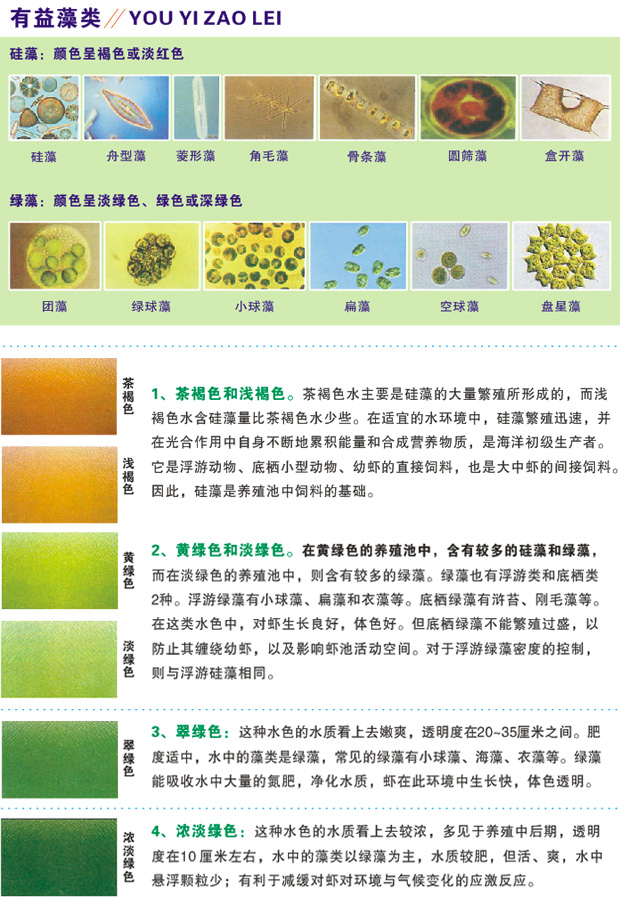 有益藻类 // YOU YI ZAO LEI

硅藻：颜色呈褐色或淡红色

硅藻　舟型藻　菱形藻　角毛藻　骨条藻　圆筛藻　盒开藻

绿藻：颜色呈淡绿色、绿色或深绿色

团藻　绿球藻　小球藻　扁藻　空球藻　盘星藻

茶褐色

浅褐色

1、茶褐色和浅褐色。茶褐色水主要是硅藻的大量繁殖所形成的，而浅褐色水含硅藻量比茶褐色水少些。在适宜的水环境中，硅藻繁殖迅速，并在光合作用中自身不断地累积能量和合成营养物质，是海洋初级生产者。它是浮游动物、底栖小型动物、幼虾的直接饲料，也是大中虾的间接饲料。因此，硅藻是养殖池中饲料的基础。

黄绿色

淡绿色

2、黄绿色和淡绿色。在黄绿色的养殖池中，含有较多的硅藻和绿藻，而在淡绿色的养殖池中，则含有较多的绿藻。绿藻也有浮游类和底栖类2种。浮游绿藻有小球藻、扁藻和衣藻等。底栖绿藻有浒苔、刚毛藻等。在这类水色中，对虾生长良好，体色好。但底栖绿藻不能繁殖过盛，以防止其缠绕幼虾，以及影响虾池活动空间。对于浮游绿藻密度的控制，则与浮游硅藻相同。

翠绿色

3、翠绿色：这种水色的水质看上去嫩爽，透明度在20~35厘米之间。肥度适中，水中的藻类是绿藻，常见的绿藻有小球藻、海藻、衣藻等。绿藻能吸收水中大量的氮肥，净化水质，虾在此环境中生长快，体色透明。

浓淡绿色

4、浓淡绿色：这种水色的水质看上去较浓，多见于养殖中后期，透明度在10厘米左右，水中的藻类以绿藻为主，水质较肥，但活、爽，水中悬浮颗粒少；有利于减缓对虾对环境与气候变化的应激反应。